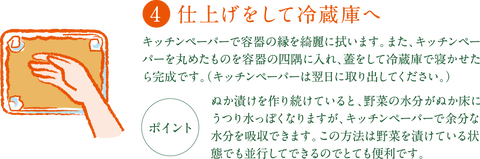 4 仕上げをして冷蔵庫へ

キッチンペーパーで容器の縁を綺麗に拭います。また、キッチンペーパーを丸めたものを容器の四隅に入れ、蓋をして冷蔵庫で寝かせたら完成です。（キッチンペーパーは翌日に取り出してください。）

ポイント

ぬか漬けを作り続けていると、野菜の水分がぬか床にうつり水っぽくなりますが、キッチンペーパーで余分な水分を吸収できます。この方法は野菜を漬けている状態でも並行してできるのでとても便利です。